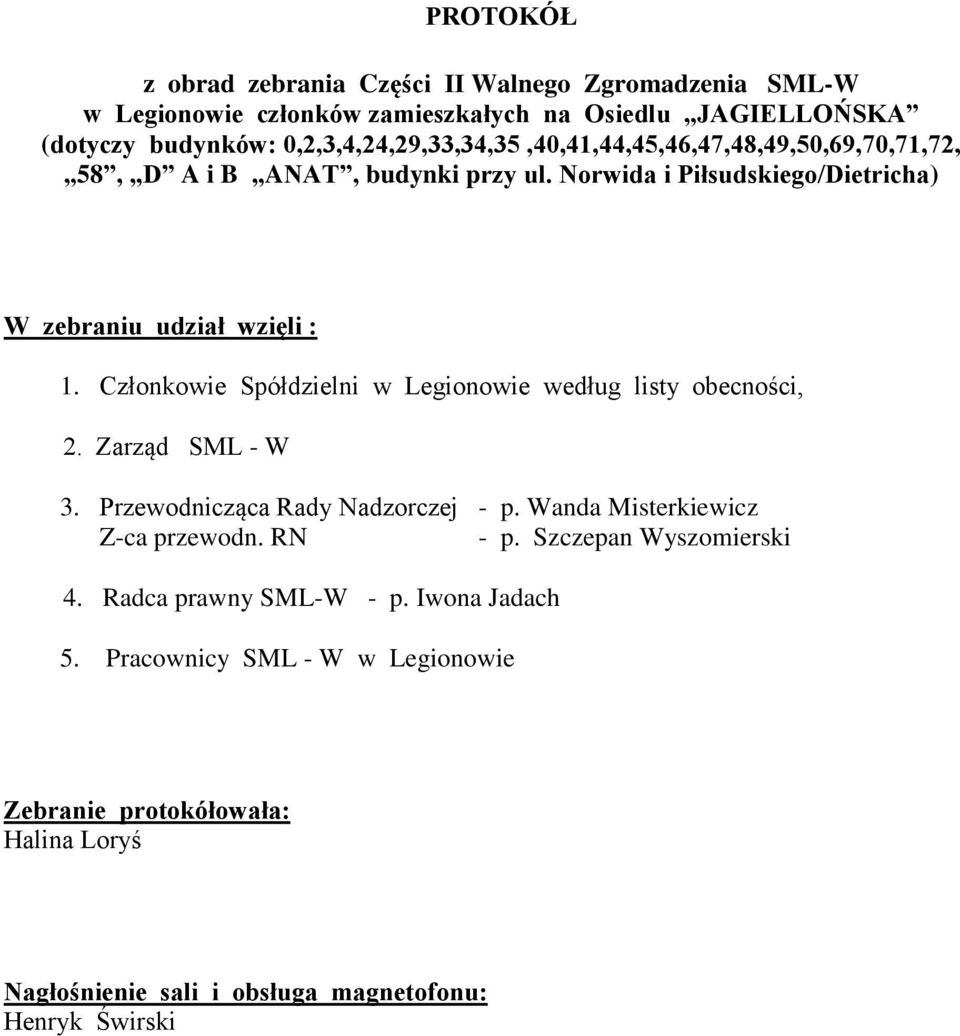 PROTOKÓŁ

z obrad zebrania Części II Walnego Zgromadzenia SML-W w Legionowie członków zamieszkałych na Osiedlu „JAGIELLOŃSKA” (dotyczy budynków: 0,2,3,4,24,29,33,34,35 ,40,41,44,45,46,47,48,49,50,69,70,71,72, „58”, „D” A i B „ANAT”, budynki przy ul. Norwida i Piłsudskiego/Dietricha)

W zebraniu udział wzięli :

1. Członkowie Spółdzielni w Legionowie według listy obecności,

2. Zarząd SML - W

3. Przewodnicząca Rady Nadzorczej - p. Wanda Misterkiewicz
Z-ca przewodn. RN - p. Szczepan Wyszomierski

4. Radca prawny SML-W - p. Iwona Jadach

5. Pracownicy SML - W w Legionowie

Zebranie protokółowała:
Halina Loryś

Nagłośnienie sali i obsługa magnetofonu:
Henryk Świrski